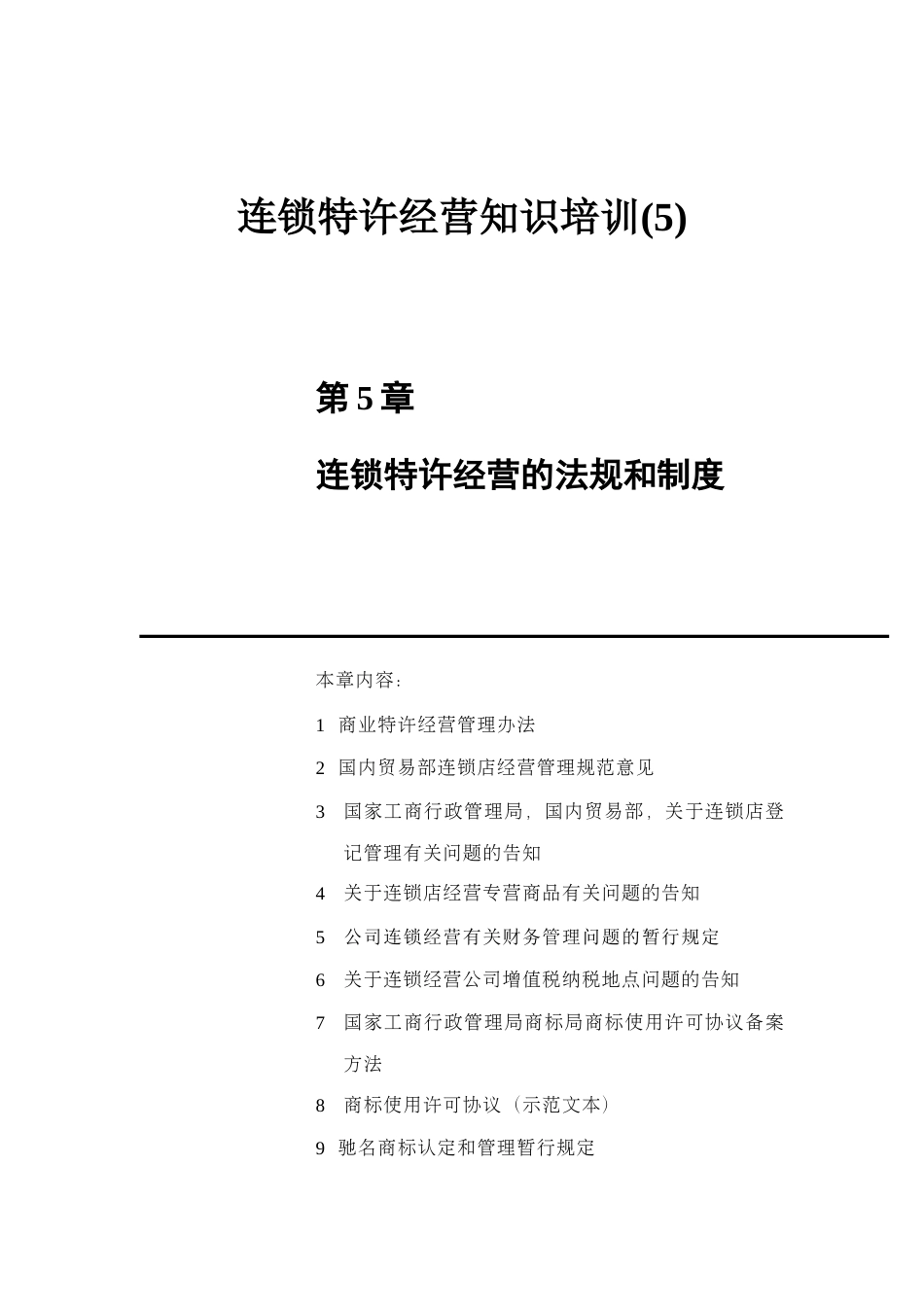 连锁特许经营知识培训(5)

第 5 章

连锁特许经营的法规和制度

本章内容：

1 商业特许经营管理办法

2 国内贸易部连锁店经营管理规范意见

3 国家工商行政管理局，国内贸易部，关于连锁店登记管理有关问题的告知

4 关于连锁店经营专营商品有关问题的告知

5 公司连锁经营有关财务管理问题的暂行规定

6 关于连锁经营公司增值税纳税地点问题的告知

7 国家工商行政管理局商标局商标使用许可协议备案方法

8 商标使用许可协议（示范文本）

9 驰名商标认定和管理暂行规定